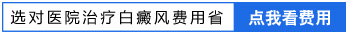 选对医院治疗白癜风费用省 点我看费用